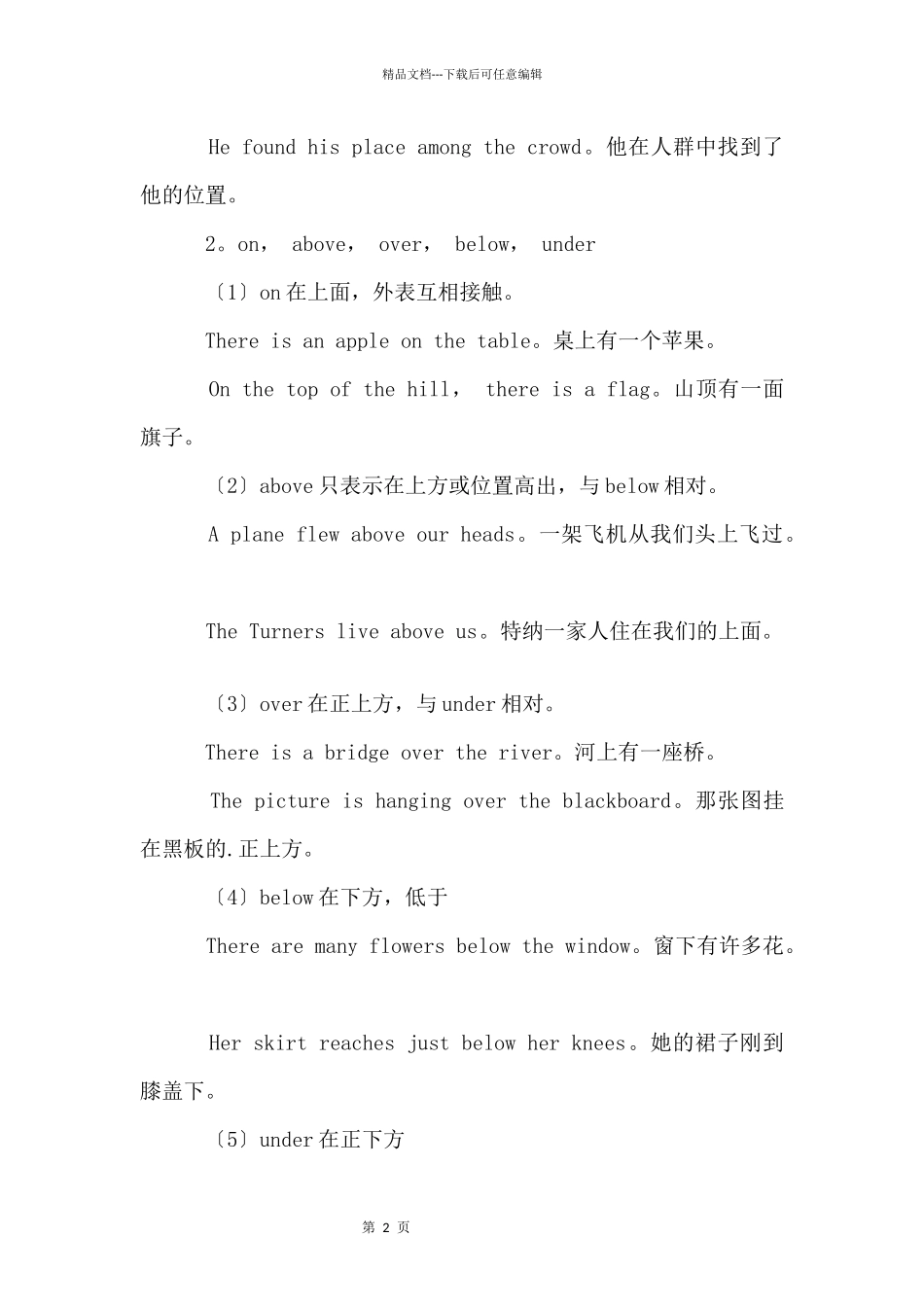 精品文档---下载后可任意编辑

He found his place among the crowd。他在人群中找到了他的位置。

2。on， above， over， below， under

〔1〕on 在上面，外表互相接触。

There is an apple on the table。桌上有一个苹果。

On the top of the hill， there is a flag。山顶有一面旗子。

〔2〕above 只表示在上方或位置高出，与 below 相对。

A plane flew above our heads。一架飞机从我们头上飞过。

The Turners live above us。特纳一家人住在我们的上面。

〔3〕over 在正上方，与 under 相对。

There is a bridge over the river。河上有一座桥。

The picture is hanging over the blackboard。那张图挂在黑板的.正上方。

〔4〕below 在下方，低于

There are many flowers below the window。窗下有许多花。

Her skirt reaches just below her knees。她的裙子刚到膝盖下。

〔5〕under 在正下方

第 2 页